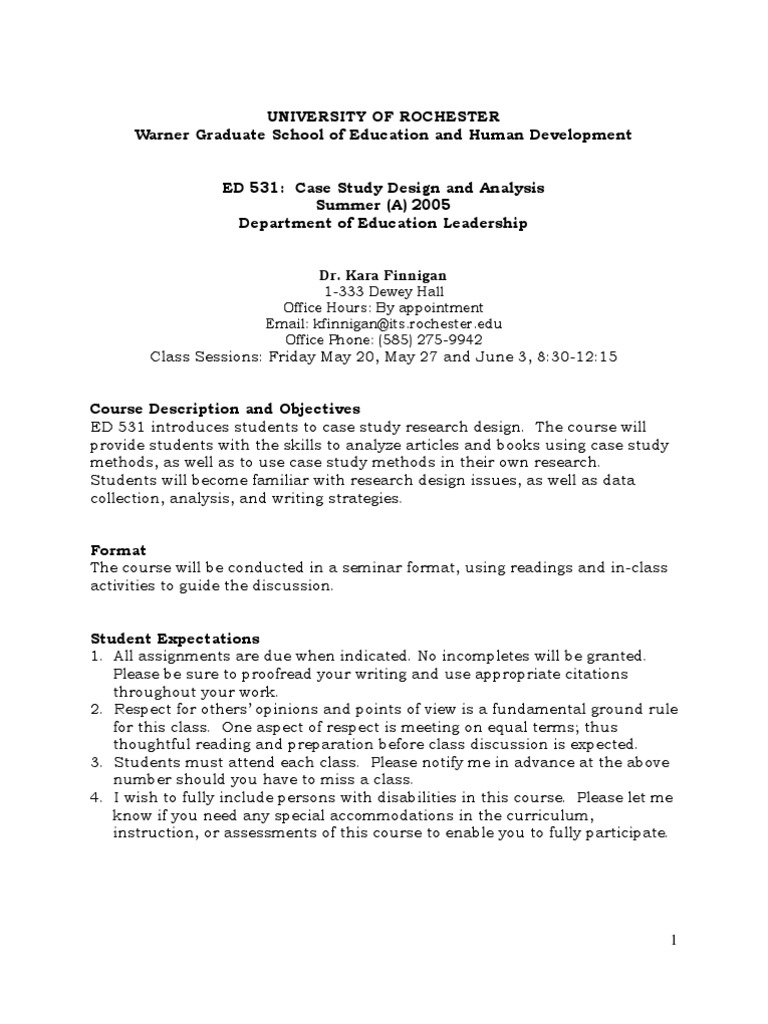 UNIVERSITY OF ROCHESTER
Warner Graduate School of Education and Human Development

ED 531: Case Study Design and Analysis
Summer (A) 2005
Department of Education Leadership

Dr. Kara Finnigan
1-333 Dewey Hall
Office Hours: By appointment
Email: kfinnigan@its.rochester.edu
Office Phone: (585) 275-9942
Class Sessions: Friday May 20, May 27 and June 3, 8:30-12:15

Course Description and Objectives
ED 531 introduces students to case study research design. The course will provide students with the skills to analyze articles and books using case study methods, as well as to use case study methods in their own research. Students will become familiar with research design issues, as well as data collection, analysis, and writing strategies.

Format
The course will be conducted in a seminar format, using readings and in-class activities to guide the discussion.

Student Expectations
1. All assignments are due when indicated. No incompletes will be granted. Please be sure to proofread your writing and use appropriate citations throughout your work.
2. Respect for others' opinions and points of view is a fundamental ground rule for this class. One aspect of respect is meeting on equal terms; thus thoughtful reading and preparation before class discussion is expected.
3. Students must attend each class. Please notify me in advance at the above number should you have to miss a class.
4. I wish to fully include persons with disabilities in this course. Please let me know if you need any special accommodations in the curriculum, instruction, or assessments of this course to enable you to fully participate.

1